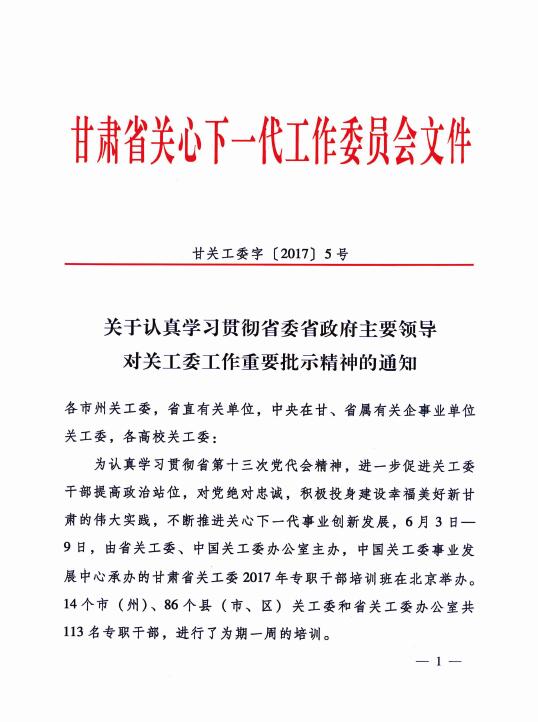 甘肃省关心下一代工作委员会文件

甘关工委字〔2017〕5号

关于认真学习贯彻省委省政府主要领导对关工委工作重要批示精神的通知

各市州关工委，省直有关单位，中央在甘、省属有关企事业单位关工委，各高校关工委：

为认真学习贯彻省第十三次党代会精神，进一步促进关工委干部提高政治站位，对党绝对忠诚，积极投身建设幸福美好新甘肃的伟大实践，不断推进关心下一代事业创新发展，6月3日—9日，由省关工委、中国关工委办公室主办，中国关工委事业发展中心承办的甘肃省关工委2017年专职干部培训班在北京举办。14个市（州）、86个县（市、区）关工委和省关工委办公室共113名专职干部，进行了为期一周的培训。

— 1 —